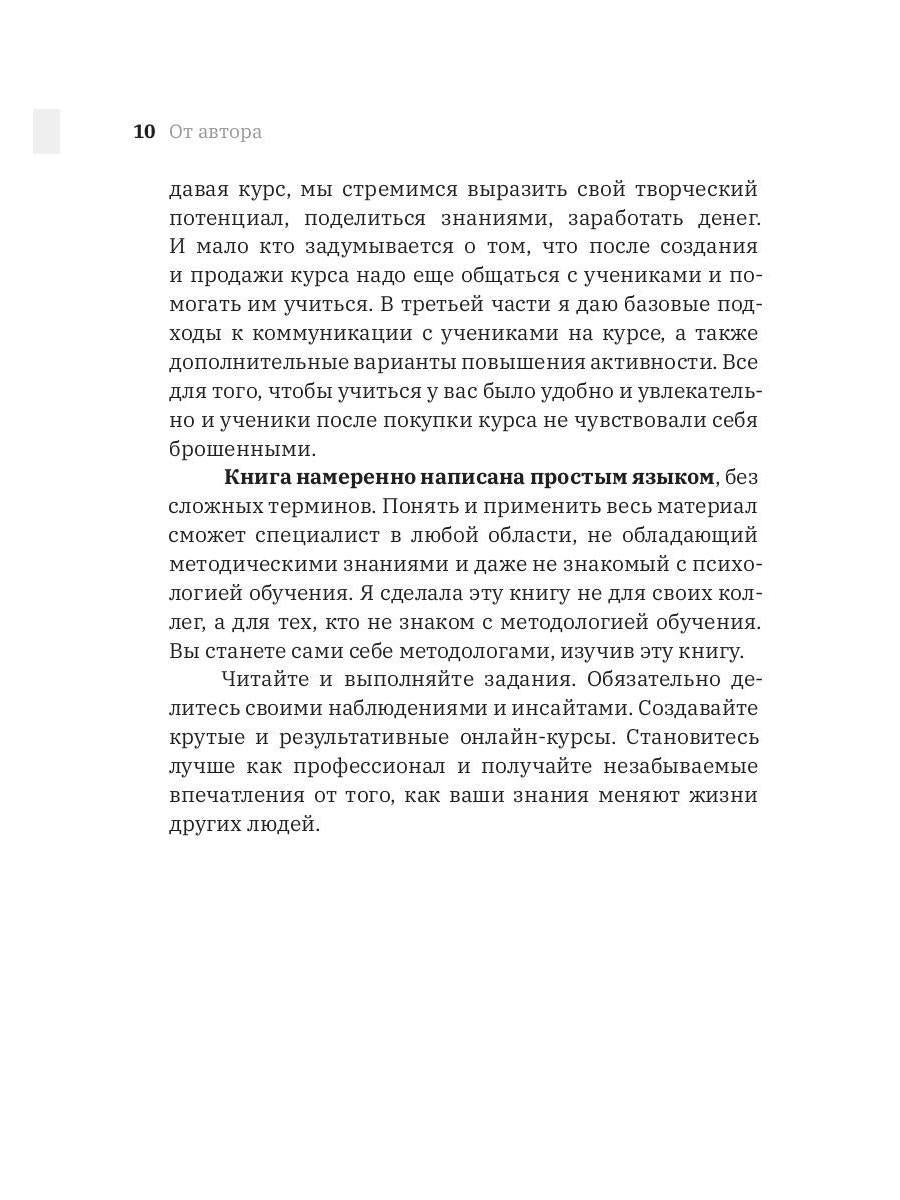 10 От автора

давая курс, мы стремимся выразить свой творческий потенциал, поделиться знаниями, заработать денег. И мало кто задумывается о том, что после создания и продажи курса надо еще общаться с учениками и помогать им учиться. В третьей части я даю базовые подходы к коммуникации с учениками на курсе, а также дополнительные варианты повышения активности. Все для того, чтобы учиться у вас было удобно и увлекательно и ученики после покупки курса не чувствовали себя брошенными.

Книга намеренно написана простым языком, без сложных терминов. Понять и применить весь материал сможет специалист в любой области, не обладающий методическими знаниями и даже не знакомый с психологией обучения. Я сделала эту книгу не для своих коллег, а для тех, кто не знаком с методологией обучения. Вы станете сами себе методологами, изучив эту книгу.

Читайте и выполняйте задания. Обязательно делитесь своими наблюдениями и инсайтами. Создавайте крутые и результативные онлайн-курсы. Становитесь лучше как профессионал и получайте незабываемые впечатления от того, как ваши знания меняют жизни других людей.